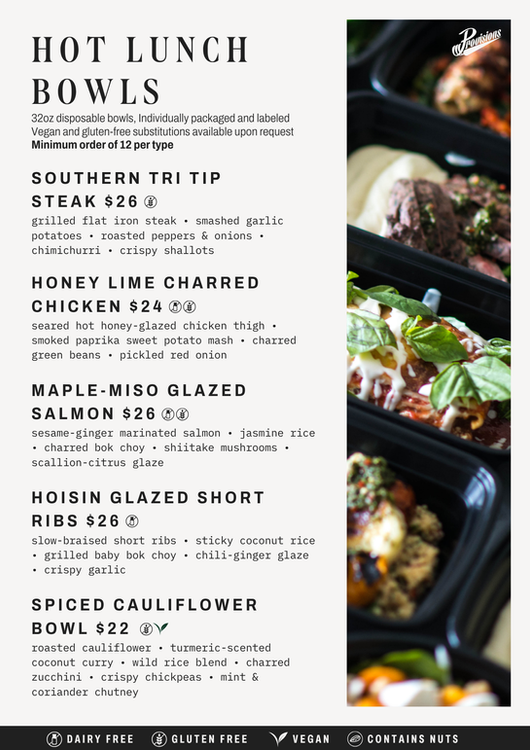 HOT LUNCH BOWLS

32oz disposable bowls, Individually packaged and labeled
Vegan and gluten-free substitutions available upon request
Minimum order of 12 per type

SOUTHERN TRI TIP STEAK $26

grilled flat iron steak • smashed garlic potatoes • roasted peppers & onions • chimichurri • crispy shallots

HONEY LIME CHARRED CHICKEN $24

seared hot honey-glazed chicken thigh • smoked paprika sweet potato mash • charred green beans • pickled red onion

MAPLE-MISO GLAZED SALMON $26

sesame-ginger marinated salmon • jasmine rice • charred bok choy • shiitake mushrooms • scallion-citrus glaze

HOISIN GLAZED SHORT RIBS $26

slow-braised short ribs • sticky coconut rice • grilled baby bok choy • chili-ginger glaze • crispy garlic

SPICED CAULIFLOWER BOWL $22

roasted cauliflower • turmeric-scented coconut curry • wild rice blend • charred zucchini • crispy chickpeas • mint & coriander chutney

Provisions

DAIRY FREE GLUTEN FREE VEGAN CONTAINS NUTS